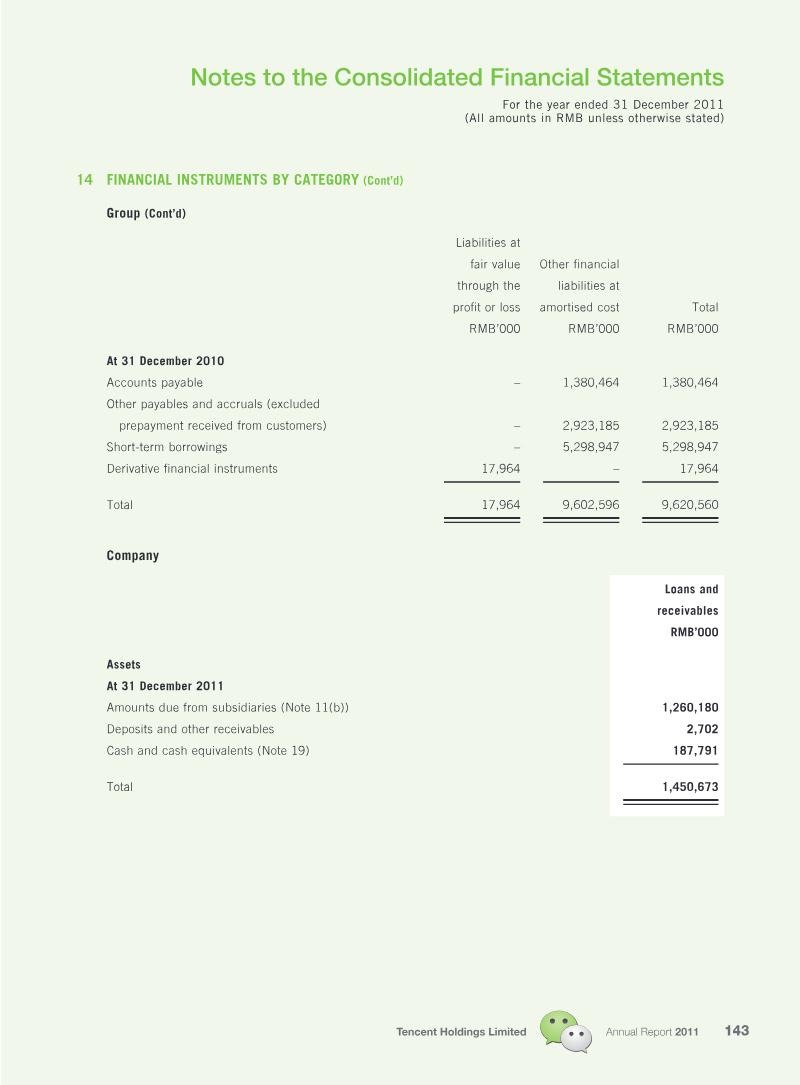 Notes to the Consolidated Financial Statements
For the year ended 31 December 2011
(All amounts in RMB unless otherwise stated)

14 FINANCIAL INSTRUMENTS BY CATEGORY (Cont'd)

Group (Cont'd)

| | Liabilities at fair value through the profit or loss RMB'000 | Other financial liabilities at amortised cost RMB'000 | Total RMB'000 |
|---|---|---|---|
| At 31 December 2010 | | | |
| Accounts payable | – | 1,380,464 | 1,380,464 |
| Other payables and accruals (excluded prepayment received from customers) | – | 2,923,185 | 2,923,185 |
| Short-term borrowings | – | 5,298,947 | 5,298,947 |
| Derivative financial instruments | 17,964 | – | 17,964 |
| Total | 17,964 | 9,602,596 | 9,620,560 |

Company

| | Loans and receivables RMB'000 |
|---|---|
| Assets | |
| At 31 December 2011 | |
| Amounts due from subsidiaries (Note 11(b)) | 1,260,180 |
| Deposits and other receivables | 2,702 |
| Cash and cash equivalents (Note 19) | 187,791 |
| Total | 1,450,673 |

Tencent Holdings Limited Annual Report 2011 143